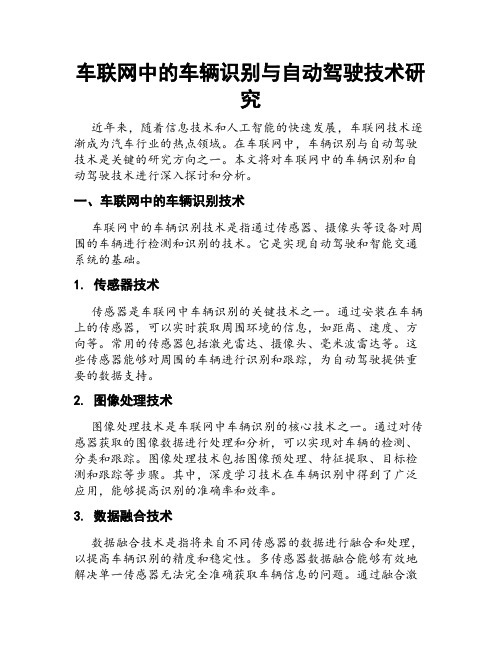 车联网中的车辆识别与自动驾驶技术研究

近年来，随着信息技术和人工智能的快速发展，车联网技术逐渐成为汽车行业的热点领域。在车联网中，车辆识别与自动驾驶技术是关键的研究方向之一。本文将对车联网中的车辆识别和自动驾驶技术进行深入探讨和分析。

一、车联网中的车辆识别技术

车联网中的车辆识别技术是指通过传感器、摄像头等设备对周围的车辆进行检测和识别的技术。它是实现自动驾驶和智能交通系统的基础。

1. 传感器技术

传感器是车联网中车辆识别的关键技术之一。通过安装在车辆上的传感器，可以实时获取周围环境的信息，如距离、速度、方向等。常用的传感器包括激光雷达、摄像头、毫米波雷达等。这些传感器能够对周围的车辆进行识别和跟踪，为自动驾驶提供重要的数据支持。

2. 图像处理技术

图像处理技术是车联网中车辆识别的核心技术之一。通过对传感器获取的图像数据进行处理和分析，可以实现对车辆的检测、分类和跟踪。图像处理技术包括图像预处理、特征提取、目标检测和跟踪等步骤。其中，深度学习技术在车辆识别中得到了广泛应用，能够提高识别的准确率和效率。

3. 数据融合技术

数据融合技术是指将来自不同传感器的数据进行融合和处理，以提高车辆识别的精度和稳定性。多传感器数据融合能够有效地解决单一传感器无法完全准确获取车辆信息的问题。通过融合激